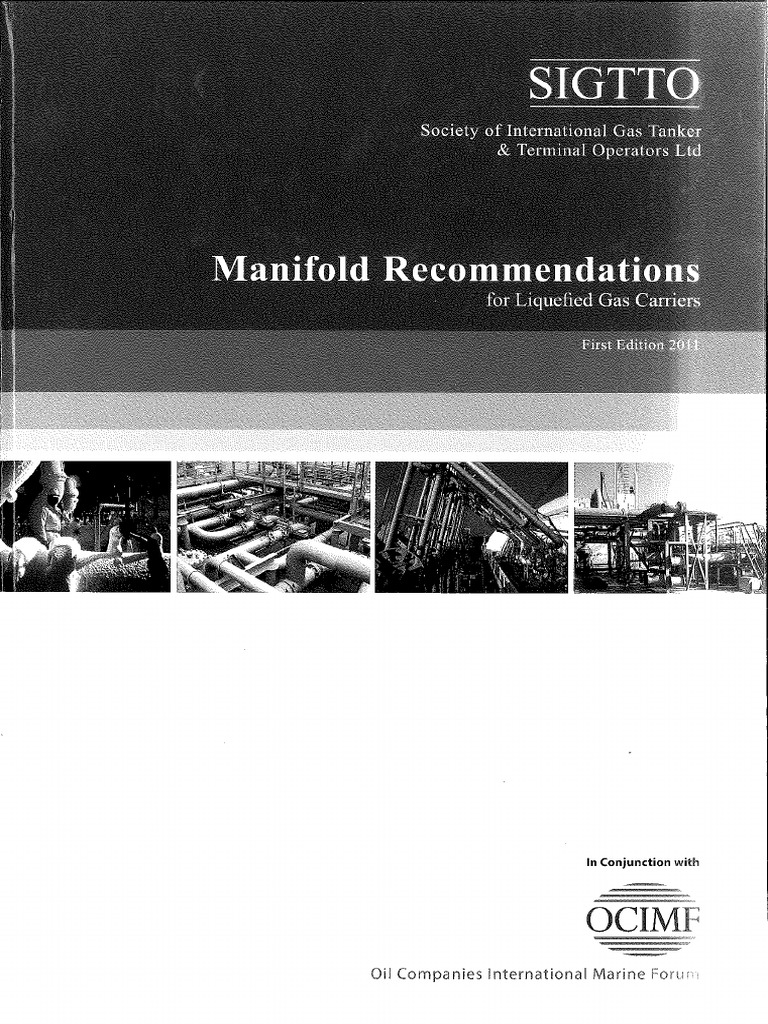 SIGTTO

Society of International Gas Tanker & Terminal Operators Ltd

Manifold Recommendations

for Liquefied Gas Carriers

First Edition 2011

In Conjunction with

OCIMF

Oil Companies International Marine Forum